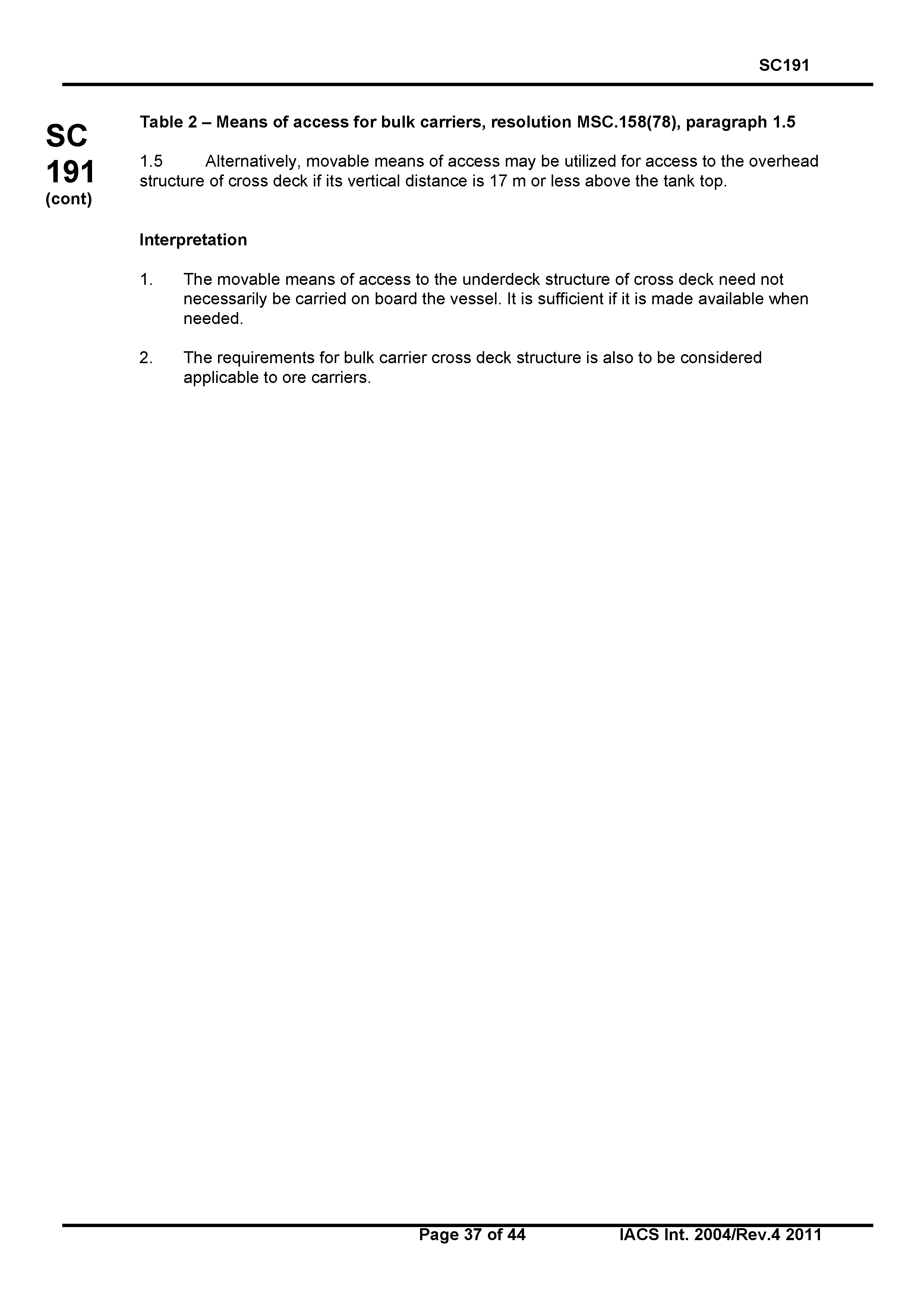 SC191

SC
191
(cont)

Table 2 – Means of access for bulk carriers, resolution MSC.158(78), paragraph 1.5

1.5 Alternatively, movable means of access may be utilized for access to the overhead structure of cross deck if its vertical distance is 17 m or less above the tank top.

Interpretation

1. The movable means of access to the underdeck structure of cross deck need not necessarily be carried on board the vessel. It is sufficient if it is made available when needed.

2. The requirements for bulk carrier cross deck structure is also to be considered applicable to ore carriers.

Page 37 of 44 IACS Int. 2004/Rev.4 2011